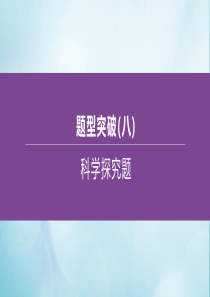 题型突破(八)

科学探究题